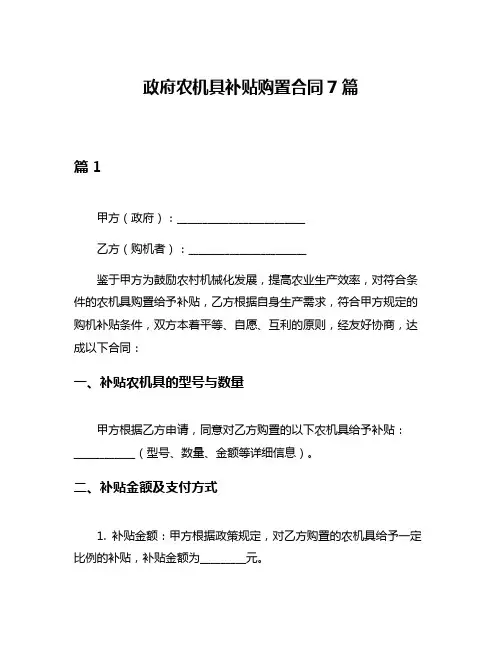 政府农机具补贴购置合同7篇

篇1

甲方（政府）：______________________

乙方（购机者）：____________________

鉴于甲方为鼓励农村机械化发展，提高农业生产效率，对符合条件的农机具购置给予补贴，乙方根据自身生产需求，符合甲方规定的购机补贴条件，双方本着平等、自愿、互利的原则，经友好协商，达成以下合同：

一、补贴农机具的型号与数量

甲方根据乙方申请，同意对乙方购置的以下农机具给予补贴：__________（型号、数量、金额等详细信息）。

二、补贴金额及支付方式

1. 补贴金额：甲方根据政策规定，对乙方购置的农机具给予一定比例的补贴，补贴金额为________元。